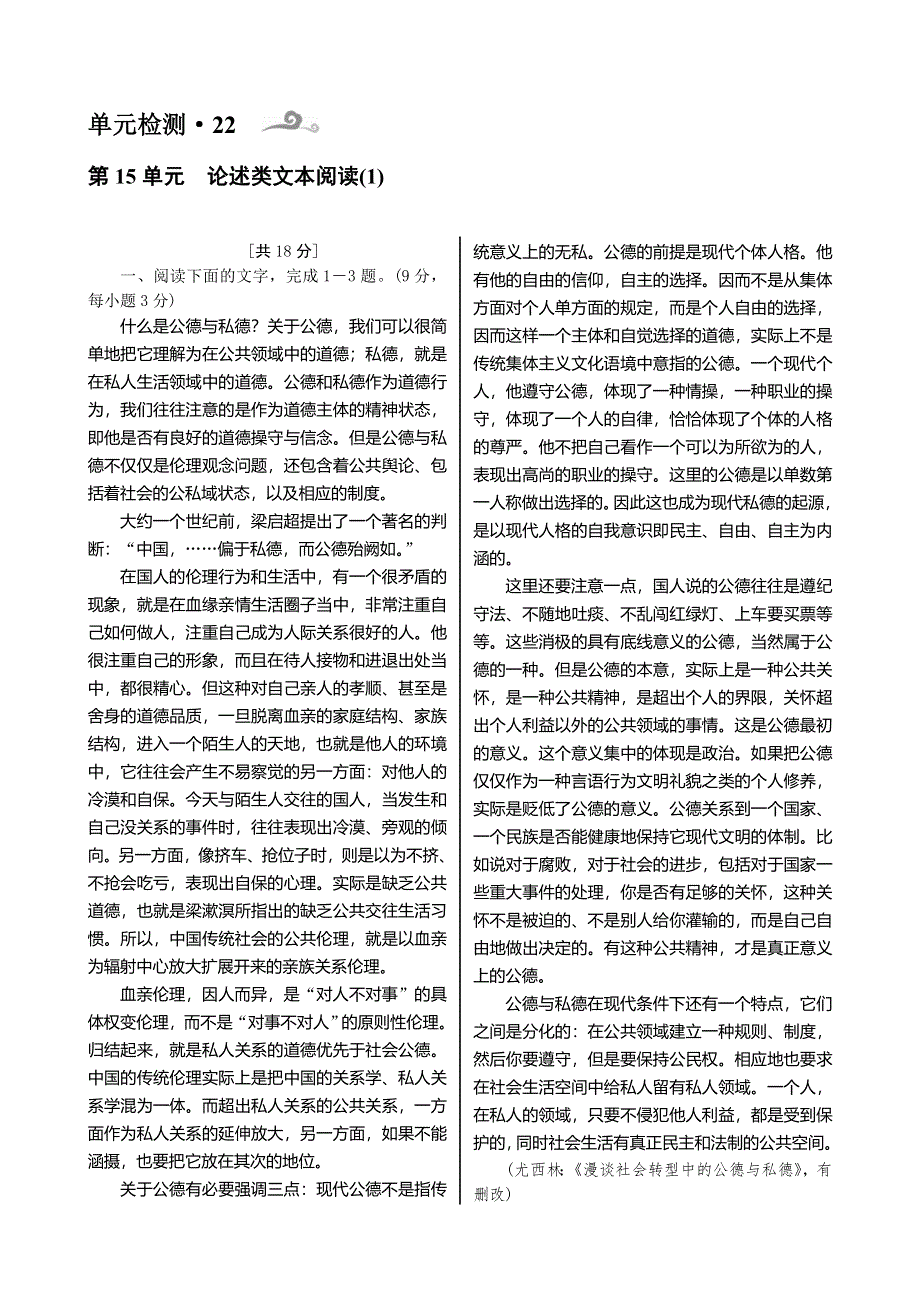 单元检测·22

第 15 单元　论述类文本阅读(1)

[共 18 分]

一、阅读下面的文字，完成 1－3 题。(9 分，每小题 3 分)

什么是公德与私德？关于公德，我们可以很简单地把它理解为在公共领域中的道德；私德，就是在私人生活领域中的道德。公德和私德作为道德行为，我们往往注意的是作为道德主体的精神状态，即他是否有良好的道德操守与信念。但是公德与私德不仅仅是伦理观念问题，还包含着公共舆论、包括着社会的公私域状态，以及相应的制度。

大约一个世纪前，梁启超提出了一个著名的判断：“中国，……偏于私德，而公德殆阙如。”

在国人的伦理行为和生活中，有一个很矛盾的现象，就是在血缘亲情生活圈子当中，非常注重自己如何做人，注重自己成为人际关系很好的人。他很注重自己的形象，而且在待人接物和进退出处当中，都很精心。但这种对自己亲人的孝顺、甚至是舍身的道德品质，一旦脱离血亲的家庭结构、家族结构，进入一个陌生人的天地，也就是他人的环境中，它往往会产生不易察觉的另一方面：对他人的冷漠和自保。今天与陌生人交往的国人，当发生和自己没关系的事件时，往往表现出冷漠、旁观的倾向。另一方面，像挤车、抢位子时，则是以为不挤、不抢会吃亏，表现出自保的心理。实际是缺乏公共道德，也就是梁漱溟所指出的缺乏公共交往生活习惯。所以，中国传统社会的公共伦理，就是以血亲为辐射中心放大扩展开来的亲族关系伦理。

血亲伦理，因人而异，是“对人不对事”的具体权变伦理，而不是“对事不对人”的原则性伦理。归结起来，就是私人关系的道德优先于社会公德。中国的传统伦理实际上是把中国的关系学、私人关系学混为一体。而超出私人关系的公共关系，一方面作为私人关系的延伸放大，另一方面，如果不能涵摄，也要把它放在其次的地位。

关于公德有必要强调三点：现代公德不是指传统意义上的无私。公德的前提是现代个体人格。他有他的自由的信仰，自主的选择。因而不是从集体方面对个人单方面的规定，而是个人自由的选择，因而这样一个主体和自觉选择的道德，实际上不是传统集体主义文化语境中意指的公德。一个现代个人，他遵守公德，体现了一种情操，一种职业的操守，体现了一个人的自律，恰恰体现了个体的人格的尊严。他不把自己看作一个可以为所欲为的人，表现出高尚的职业的操守。这里的公德是以单数第一人称做出选择的。因此这也成为现代私德的起源，是以现代人格的自我意识即民主、自由、自主为内涵的。

这里还要注意一点，国人说的公德往往是遵纪守法、不随地吐痰、不乱闯红绿灯、上车要买票等等。这些消极的具有底线意义的公德，当然属于公德的一种。但是公德的本意，实际上是一种公共关怀，是一种公共精神，是超出个人的界限，关怀超出个人利益以外的公共领域的事情。这是公德最初的意义。这个意义集中的体现是政治。如果把公德仅仅作为一种言语行为文明礼貌之类的个人修养，实际是贬低了公德的意义。公德关系到一个国家、一个民族是否能健康地保持它现代文明的体制。比如说对于腐败，对于社会的进步，包括对于国家一些重大事件的处理，你是否有足够的关怀，这种关怀不是被迫的、不是别人给你灌输的，而是自己自由地做出决定的。有这种公共精神，才是真正意义上的公德。

公德与私德在现代条件下还有一个特点，它们之间是分化的：在公共领域建立一种规则、制度，然后你要遵守，但是要保持公民权。相应地也要求在社会生活空间中给私人留有私人领域。一个人，在私人的领域，只要不侵犯他人利益，都是受到保护的，同时社会生活有真正民主和法制的公共空间。

(尤西林：《漫谈社会转型中的公德与私德》，有删改)